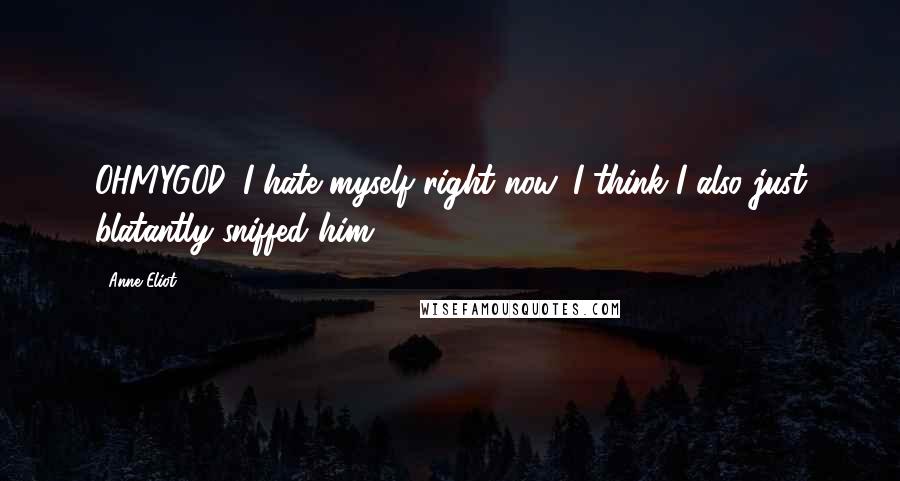 OHMYGOD. I hate myself right now. I think I also just blatantly sniffed him.

Anne Eliot

WISEFAMOUSQUOTES.COM